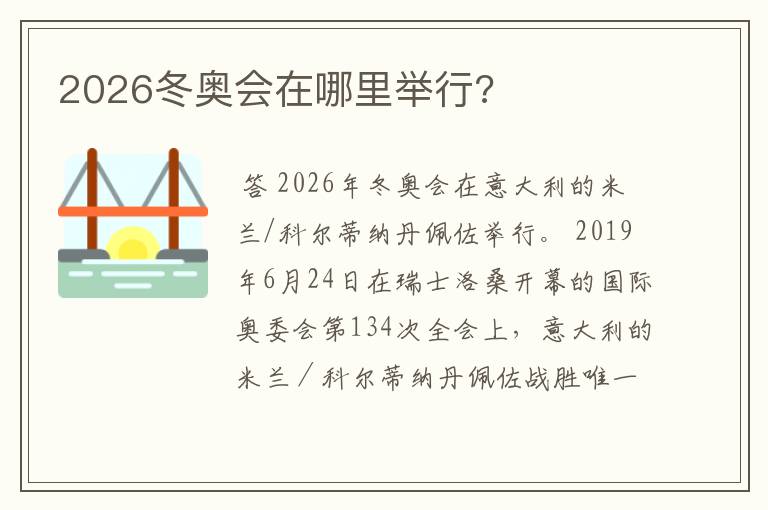 2026冬奥会在哪里举行?

答 2026年冬奥会在意大利的米兰/科尔蒂纳丹佩佐举行。 2019年6月24日在瑞士洛桑开幕的国际奥委会第134次全会上，意大利的米兰／科尔蒂纳丹佩佐战胜唯一